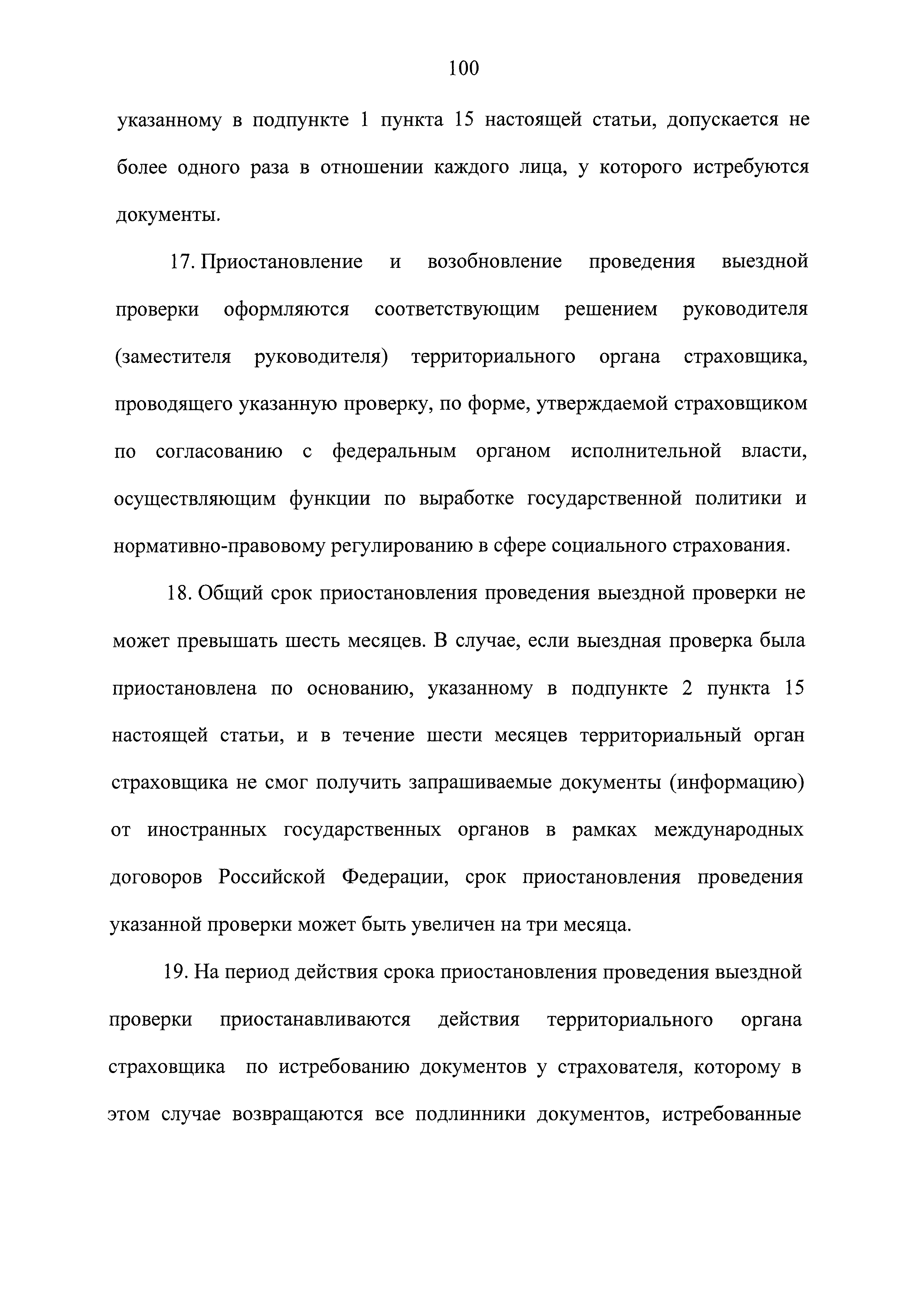 100

указанному в подпункте 1 пункта 15 настоящей статьи, допускается не более одного раза в отношении каждого лица, у которого истребуются документы.

17. Приостановление и возобновление проведения выездной проверки оформляются соответствующим решением руководителя (заместителя руководителя) территориального органа страховщика, проводящего указанную проверку, по форме, утверждаемой страховщиком по согласованию с федеральным органом исполнительной власти, осуществляющим функции по выработке государственной политики и нормативно-правовому регулированию в сфере социального страхования.

18. Общий срок приостановления проведения выездной проверки не может превышать шесть месяцев. В случае, если выездная проверка была приостановлена по основанию, указанному в подпункте 2 пункта 15 настоящей статьи, и в течение шести месяцев территориальный орган страховщика не смог получить запрашиваемые документы (информацию) от иностранных государственных органов в рамках международных договоров Российской Федерации, срок приостановления проведения указанной проверки может быть увеличен на три месяца.

19. На период действия срока приостановления проведения выездной проверки приостанавливаются действия территориального органа страховщика по истребованию документов у страхователя, которому в этом случае возвращаются все подлинники документов, истребованные